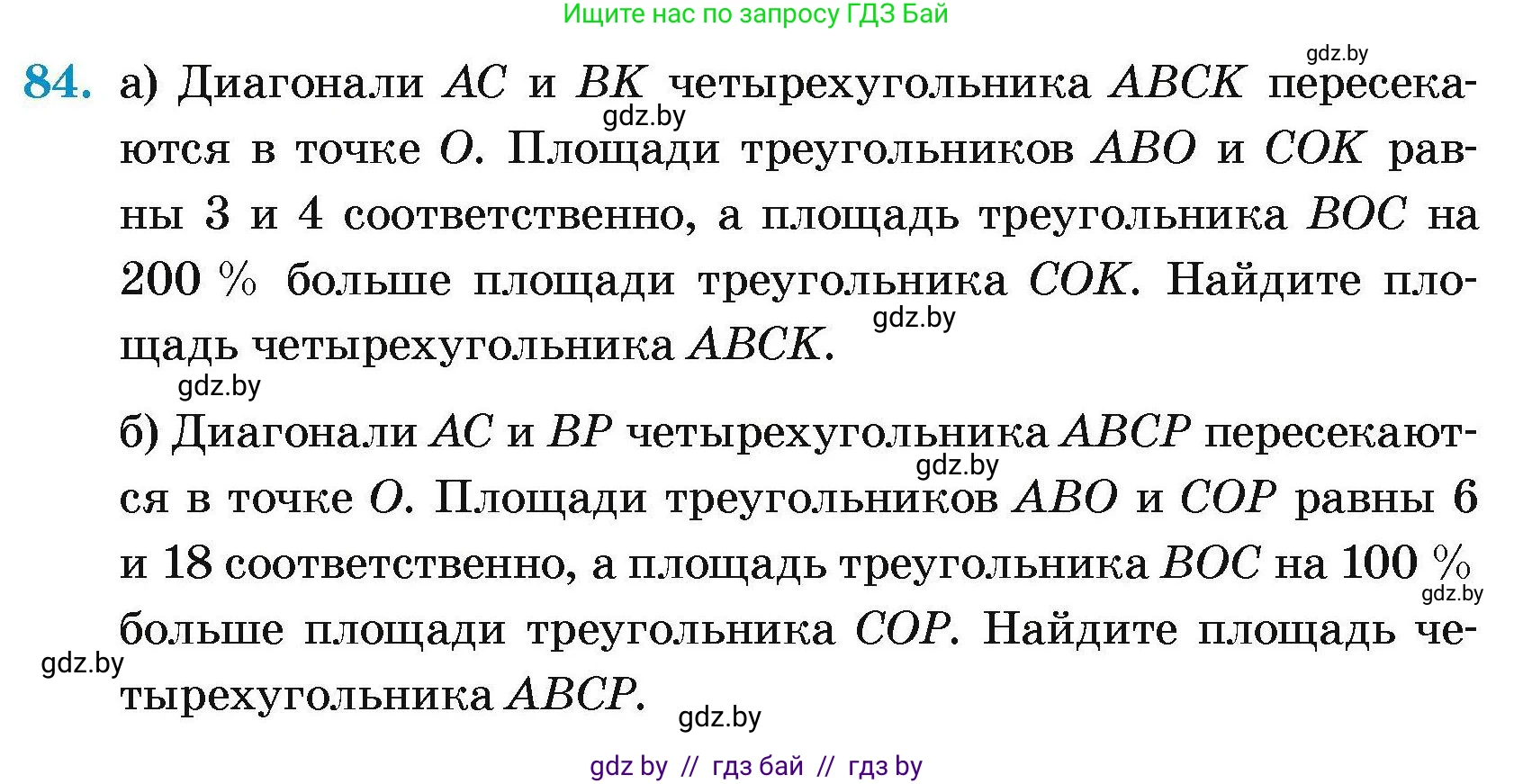 Ищите нас по запросу ГДЗ Бай

gdz.by

84. а) Диагонали $AC$ и $BK$ четырехугольника $ABCK$ пересекаются в точке $O$. Площади треугольников $ABO$ и $COK$ равны 3 и 4 соответственно, а площадь треугольника $BOC$ на 200 % больше площади треугольника $COK$. Найдите площадь четырехугольника $ABCK$.

gdz.by

gdz.by

gdz.by

б) Диагонали $AC$ и $BP$ четырехугольника $ABCP$ пересекаются в точке $O$. Площади треугольников $ABO$ и $COP$ равны 6 и 18 соответственно, а площадь треугольника $BOC$ на 100 % больше площади треугольника $COP$. Найдите площадь четырехугольника $ABCP$.

gdz.by

gdz.by

gdz.by

gdz.by

gdz by // гдз бай // гдз by